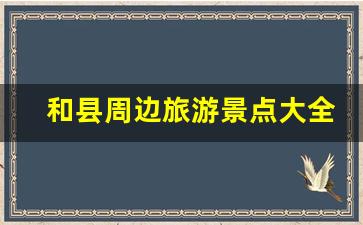 和县周边旅游景点大全